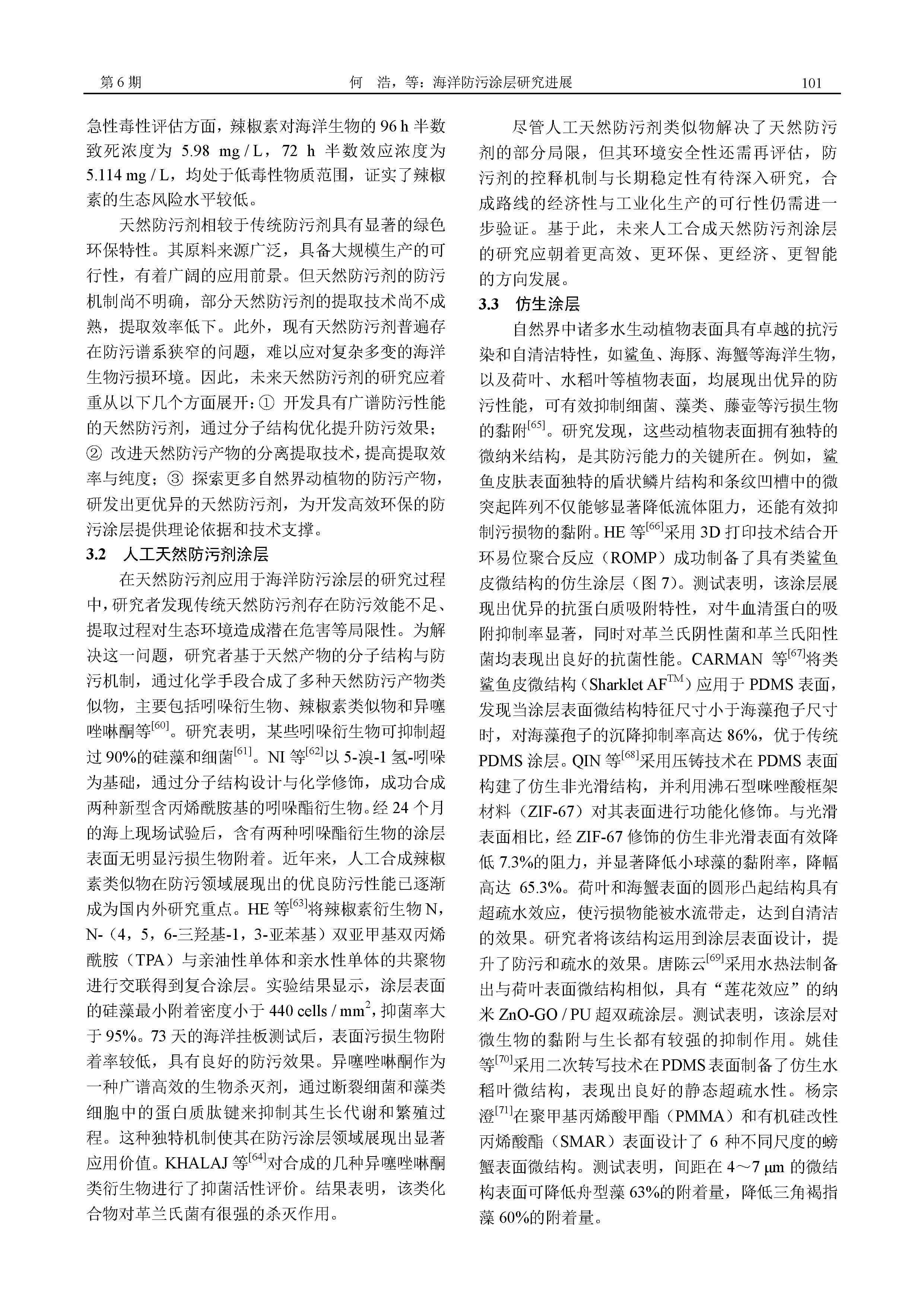 第 6 期　　何　浩，等：海洋防污涂层研究进展　　101

急性毒性评估方面，辣椒素对海洋生物的 96 h 半数致死浓度为 5.98 mg / L，72 h 半数效应浓度为 5.114 mg / L，均处于低毒性物质范围，证实了辣椒素的生态风险水平较低。

天然防污剂相较于传统防污剂具有显著的绿色环保特性。其原料来源广泛，具备大规模生产的可行性，有着广阔的应用前景。但天然防污剂的防污机制尚不明确，部分天然防污剂的提取技术尚不成熟，提取效率低下。此外，现有天然防污剂普遍存在防污谱系狭窄的问题，难以应对复杂多变的海洋生物污损环境。因此，未来天然防污剂的研究应着重从以下几个方面展开：① 开发具有广谱防污性能的天然防污剂，通过分子结构优化提升防污效果；② 改进天然防污产物的分离提取技术，提高提取效率与纯度；③ 探索更多自然界动植物的防污产物，研发出更优异的天然防污剂，为开发高效环保的防污涂层提供理论依据和技术支撑。

3.2　人工天然防污剂涂层

在天然防污剂应用于海洋防污涂层的研究过程中，研究者发现传统天然防污剂存在防污效能不足、提取过程对生态环境造成潜在危害等局限性。为解决这一问题，研究者基于天然产物的分子结构与防污机制，通过化学手段合成了多种天然防污产物类似物，主要包括吲哚衍生物、辣椒素类似物和异噻唑啉酮等$^{[60]}$。研究表明，某些吲哚衍生物可抑制超过 90%的硅藻和细菌$^{[61]}$。NI 等$^{[62]}$以 5-溴-1 氢-吲哚为基础，通过分子结构设计与化学修饰，成功合成两种新型含丙烯酰胺基的吲哚酯衍生物。经 24 个月的海上现场试验后，含有两种吲哚酯衍生物的涂层表面无明显污损生物附着。近年来，人工合成辣椒素类似物在防污领域展现出的优良防污性能已逐渐成为国内外研究重点。HE 等$^{[63]}$将辣椒素衍生物 N，N-（4，5，6-三羟基-1，3-亚苯基）双亚甲基双丙烯酰胺（TPA）与亲油性单体和亲水性单体的共聚物进行交联得到复合涂层。实验结果显示，涂层表面的硅藻最小附着密度小于 440 cells / mm$^2$，抑菌率大于 95%。73 天的海洋挂板测试后，表面污损生物附着率较低，具有良好的防污效果。异噻唑啉酮作为一种广谱高效的生物杀灭剂，通过断裂细菌和藻类细胞中的蛋白质肽键来抑制其生长代谢和繁殖过程。这种独特机制使其在防污涂层领域展现出显著应用价值。KHALAJ 等$^{[64]}$对合成的几种异噻唑啉酮类衍生物进行了抑菌活性评价。结果表明，该类化合物对革兰氏菌有很强的杀灭作用。

尽管人工天然防污剂类似物解决了天然防污剂的部分局限，但其环境安全性还需再评估，防污剂的控释机制与长期稳定性有待深入研究，合成路线的经济性与工业化生产的可行性仍需进一步验证。基于此，未来人工合成天然防污剂涂层的研究应朝着更高效、更环保、更经济、更智能的方向发展。

3.3　仿生涂层

自然界中诸多水生动植物表面具有卓越的抗污染和自清洁特性，如鲨鱼、海豚、海蟹等海洋生物，以及荷叶、水稻叶等植物表面，均展现出优异的防污性能，可有效抑制细菌、藻类、藤壶等污损生物的黏附$^{[65]}$。研究发现，这些动植物表面拥有独特的微纳米结构，是其防污能力的关键所在。例如，鲨鱼皮肤表面独特的盾状鳞片结构和条纹凹槽中的微突起阵列不仅能够显著降低流体阻力，还能有效抑制污损物的黏附。HE 等$^{[66]}$采用 3D 打印技术结合开环易位聚合反应（ROMP）成功制备了具有类鲨鱼皮微结构的仿生涂层（图 7）。测试表明，该涂层展现出优异的抗蛋白质吸附特性，对牛血清蛋白的吸附抑制率显著，同时对革兰氏阴性菌和革兰氏阳性菌均表现出良好的抗菌性能。CARMAN 等$^{[67]}$将类鲨鱼皮微结构（Sharklet AF$^{TM}$）应用于 PDMS 表面，发现当涂层表面微结构特征尺寸小于海藻孢子尺寸时，对海藻孢子的沉降抑制率高达 86%，优于传统 PDMS 涂层。QIN 等$^{[68]}$采用压铸技术在 PDMS 表面构建了仿生非光滑结构，并利用沸石型咪唑酸框架材料（ZIF-67）对其表面进行功能化修饰。与光滑表面相比，经 ZIF-67 修饰的仿生非光滑表面有效降低 7.3%的阻力，并显著降低小球藻的黏附率，降幅高达 65.3%。荷叶和海蟹表面的圆形凸起结构具有超疏水效应，使污损物能被水流带走，达到自清洁的效果。研究者将该结构运用到涂层表面设计，提升了防污和疏水的效果。唐陈云$^{[69]}$采用水热法制备出与荷叶表面微结构相似，具有“莲花效应”的纳米 ZnO-GO / PU 超双疏涂层。测试表明，该涂层对微生物的黏附与生长都有较强的抑制作用。姚佳等$^{[70]}$采用二次转写技术在 PDMS 表面制备了仿生水稻叶微结构，表现出良好的静态超疏水性。杨宗澄$^{[71]}$在聚甲基丙烯酸甲酯（PMMA）和有机硅改性丙烯酸酯（SMAR）表面设计了 6 种不同尺度的螃蟹表面微结构。测试表明，间距在 4～7 μm 的微结构表面可降低舟型藻 63%的附着量，降低三角褐指藻 60%的附着量。